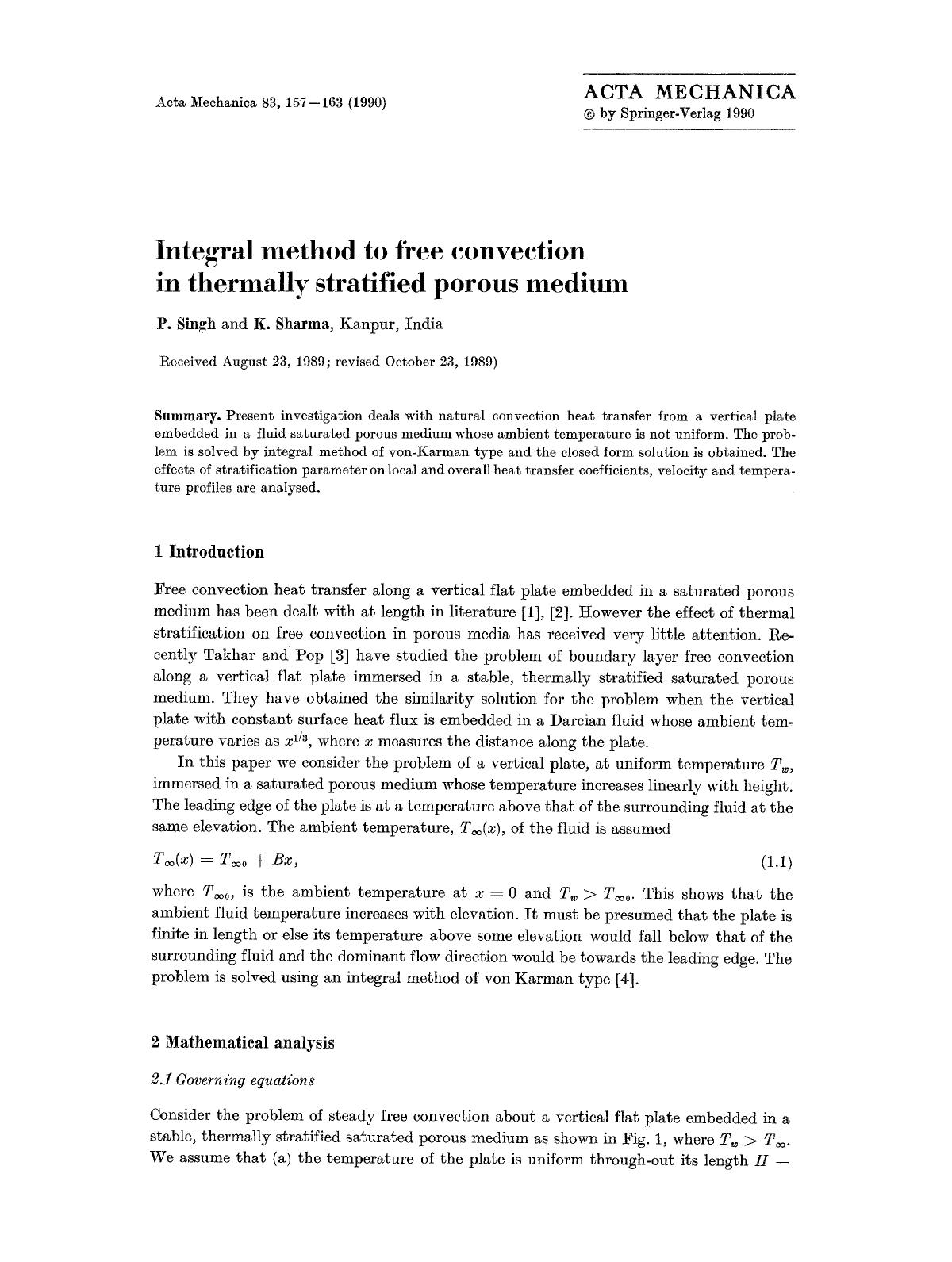 Acta Mechanica 83, 157—163 (1990)

ACTA MECHANICA
© by Springer-Verlag 1990

Integral method to free convection in thermally stratified porous medium

P. Singh and K. Sharma, Kanpur, India

Received August 23, 1989; revised October 23, 1989)

Summary. Present investigation deals with natural convection heat transfer from a vertical plate embedded in a fluid saturated porous medium whose ambient temperature is not uniform. The problem is solved by integral method of von-Karman type and the closed form solution is obtained. The effects of stratification parameter on local and overall heat transfer coefficients, velocity and temperature profiles are analysed.

1 Introduction

Free convection heat transfer along a vertical flat plate embedded in a saturated porous medium has been dealt with at length in literature [1], [2]. However the effect of thermal stratification on free convection in porous media has received very little attention. Recently Takhar and Pop [3] have studied the problem of boundary layer free convection along a vertical flat plate immersed in a stable, thermally stratified saturated porous medium. They have obtained the similarity solution for the problem when the vertical plate with constant surface heat flux is embedded in a Darcian fluid whose ambient temperature varies as $x^{1/3}$, where $x$ measures the distance along the plate.

In this paper we consider the problem of a vertical plate, at uniform temperature $T_w$, immersed in a saturated porous medium whose temperature increases linearly with height. The leading edge of the plate is at a temperature above that of the surrounding fluid at the same elevation. The ambient temperature, $T_\infty(x)$, of the fluid is assumed

$T_\infty(x) = T_{\infty 0} + Bx,$ (1.1)

where $T_{\infty 0}$, is the ambient temperature at $x = 0$ and $T_w > T_{\infty 0}$. This shows that the ambient fluid temperature increases with elevation. It must be presumed that the plate is finite in length or else its temperature above some elevation would fall below that of the surrounding fluid and the dominant flow direction would be towards the leading edge. The problem is solved using an integral method of von Karman type [4].

2 Mathematical analysis

2.1 Governing equations

Consider the problem of steady free convection about a vertical flat plate embedded in a stable, thermally stratified saturated porous medium as shown in Fig. 1, where $T_w > T_\infty$. We assume that (a) the temperature of the plate is uniform through-out its length $H$ —